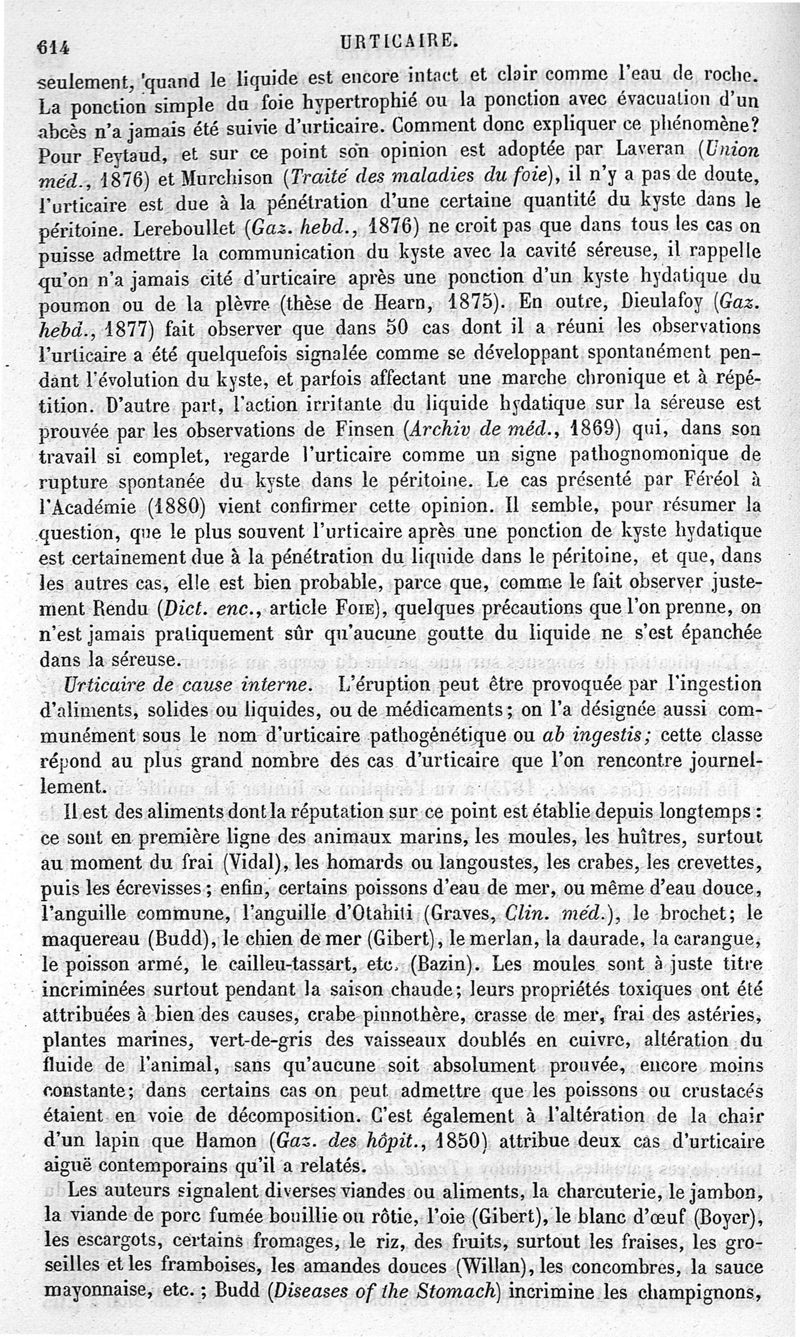 614 URTICAIRE.

seulement, quand le liquide est encore intact et clair comme l'eau de roche. La ponction simple du foie hypertrophié ou la ponction avec évacuation d'un abcès n'a jamais été suivie d'urticaire. Comment donc expliquer ce phénomène? Pour Feytaud, et sur ce point son opinion est adoptée par Laveran (Union méd., 1876) et Murchison (Traité des maladies du foie), il n'y a pas de doute, l'urticaire est due à la pénétration d'une certaine quantité du kyste dans le péritoine. Lereboullet (Gaz. hebd., 1876) ne croit pas que dans tous les cas on puisse admettre la communication du kyste avec la cavité séreuse, il rappelle qu'on n'a jamais cité d'urticaire après une ponction d'un kyste hydatique du poumon ou de la plèvre (thèse de Hearn, 1875). En outre, Dieulafoy (Gaz. hebd., 1877) fait observer que dans 50 cas dont il a réuni les observations l'urticaire a été quelquefois signalée comme se développant spontanément pendant l'évolution du kyste, et parfois affectant une marche chronique et à répétition. D'autre part, l'action irritante du liquide hydatique sur la séreuse est prouvée par les observations de Finsen (Archiv de méd., 1869) qui, dans son travail si complet, regarde l'urticaire comme un signe pathognomonique de rupture spontanée du kyste dans le péritoine. Le cas présenté par Féréol à l'Académie (1880) vient confirmer cette opinion. Il semble, pour résumer la question, que le plus souvent l'urticaire après une ponction de kyste hydatique est certainement due à la pénétration du liquide dans le péritoine, et que, dans les autres cas, elle est bien probable, parce que, comme le fait observer justement Rendu (Dict. enc., article Foie), quelques précautions que l'on prenne, on n'est jamais pratiquement sûr qu'aucune goutte du liquide ne s'est épanchée dans la séreuse.

Urticaire de cause interne. L'éruption peut être provoquée par l'ingestion d'aliments, solides ou liquides, ou de médicaments; on l'a désignée aussi communément sous le nom d'urticaire pathogénétique ou ab ingestis; cette classe répond au plus grand nombre des cas d'urticaire que l'on rencontre journellement.

Il est des aliments dont la réputation sur ce point est établie depuis longtemps : ce sont en première ligne des animaux marins, les moules, les huîtres, surtout au moment du frai (Vidal), les homards ou langoustes, les crabes, les crevettes, puis les écrevisses; enfin, certains poissons d'eau de mer, ou même d'eau douce, l'anguille commune, l'anguille d'Otahiti (Graves, Clin. méd.), le brochet; le maquereau (Budd), le chien de mer (Gibert), le merlan, la daurade, la carangue, le poisson armé, le cailleu-tassart, etc. (Bazin). Les moules sont à juste titre incriminées surtout pendant la saison chaude; leurs propriétés toxiques ont été attribuées à bien des causes, crabe pinnothère, crasse de mer, frai des astéries, plantes marines, vert-de-gris des vaisseaux doublés en cuivre, altération du fluide de l'animal, sans qu'aucune soit absolument prouvée, encore moins constante; dans certains cas on peut admettre que les poissons ou crustacés étaient en voie de décomposition. C'est également à l'altération de la chair d'un lapin que Hamon (Gaz. des hôpit., 1850) attribue deux cas d'urticaire aiguë contemporains qu'il a relatés.

Les auteurs signalent diverses viandes ou aliments, la charcuterie, le jambon, la viande de porc fumée bouillie ou rôtie, l'oie (Gibert), le blanc d'œuf (Boyer), les escargots, certains fromages, le riz, des fruits, surtout les fraises, les groseilles et les framboises, les amandes douces (Willan), les concombres, la sauce mayonnaise, etc. ; Budd (Diseases of the Stomach) incrimine les champignons,